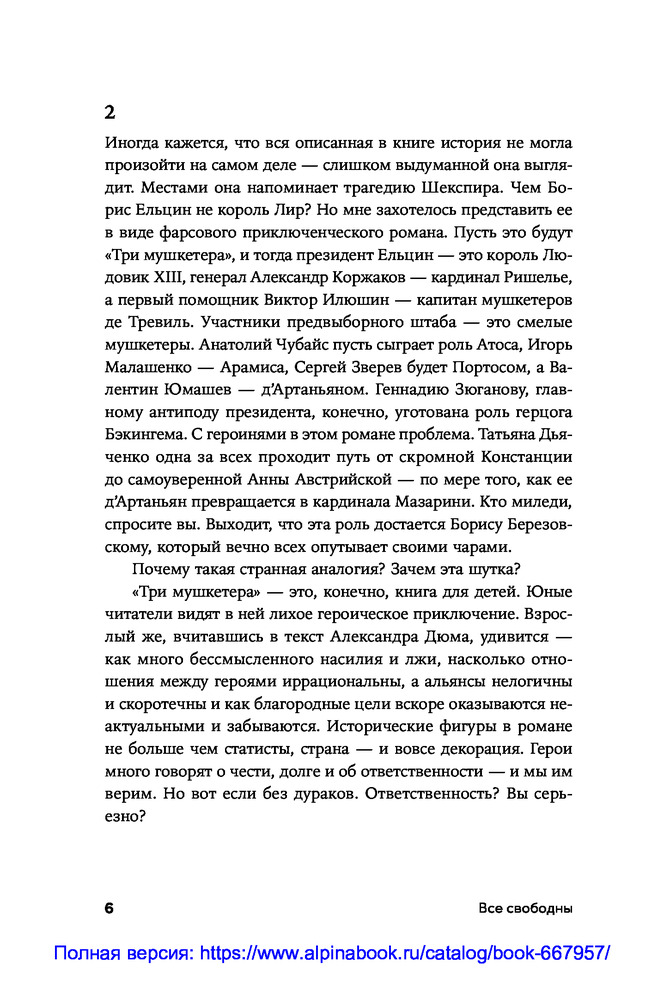 2

Иногда кажется, что вся описанная в книге история не могла произойти на самом деле — слишком выдуманной она выглядит. Местами она напоминает трагедию Шекспира. Чем Борис Ельцин не король Лир? Но мне захотелось представить ее в виде фарсового приключенческого романа. Пусть это будут «Три мушкетера», и тогда президент Ельцин — это король Людовик XIII, генерал Александр Коржаков — кардинал Ришелье, а первый помощник Виктор Илюшин — капитан мушкетеров де Тревиль. Участники предвыборного штаба — это смелые мушкетеры. Анатолий Чубайс пусть сыграет роль Атоса, Игорь Малашенко — Арамиса, Сергей Зверев будет Портосом, а Валентин Юмашев — д'Артаньяном. Геннадию Зюганову, главному антиподу президента, конечно, уготована роль герцога Бэкингема. С героинями в этом романе проблема. Татьяна Дьяченко одна за всех проходит путь от скромной Констанции до самоуверенной Анны Австрийской — по мере того, как ее д'Артаньян превращается в кардинала Мазарини. Кто миледи, спросите вы. Выходит, что эта роль достается Борису Березовскому, который вечно всех опутывает своими чарами.

Почему такая странная аналогия? Зачем эта шутка?

«Три мушкетера» — это, конечно, книга для детей. Юные читатели видят в ней лихое героическое приключение. Взрослый же, вчитавшись в текст Александра Дюма, удивится — как много бессмысленного насилия и лжи, насколько отношения между героями иррациональны, а альянсы нелогичны и скоротечны и как благородные цели вскоре оказываются неактуальными и забываются. Исторические фигуры в романе не больше чем статисты, страна — и вовсе декорация. Герои много говорят о чести, долге и об ответственности — и мы им верим. Но вот если без дураков. Ответственность? Вы серьезно?

6 Все свободны

Полная версия: https://www.alpinabook.ru/catalog/book-667957/